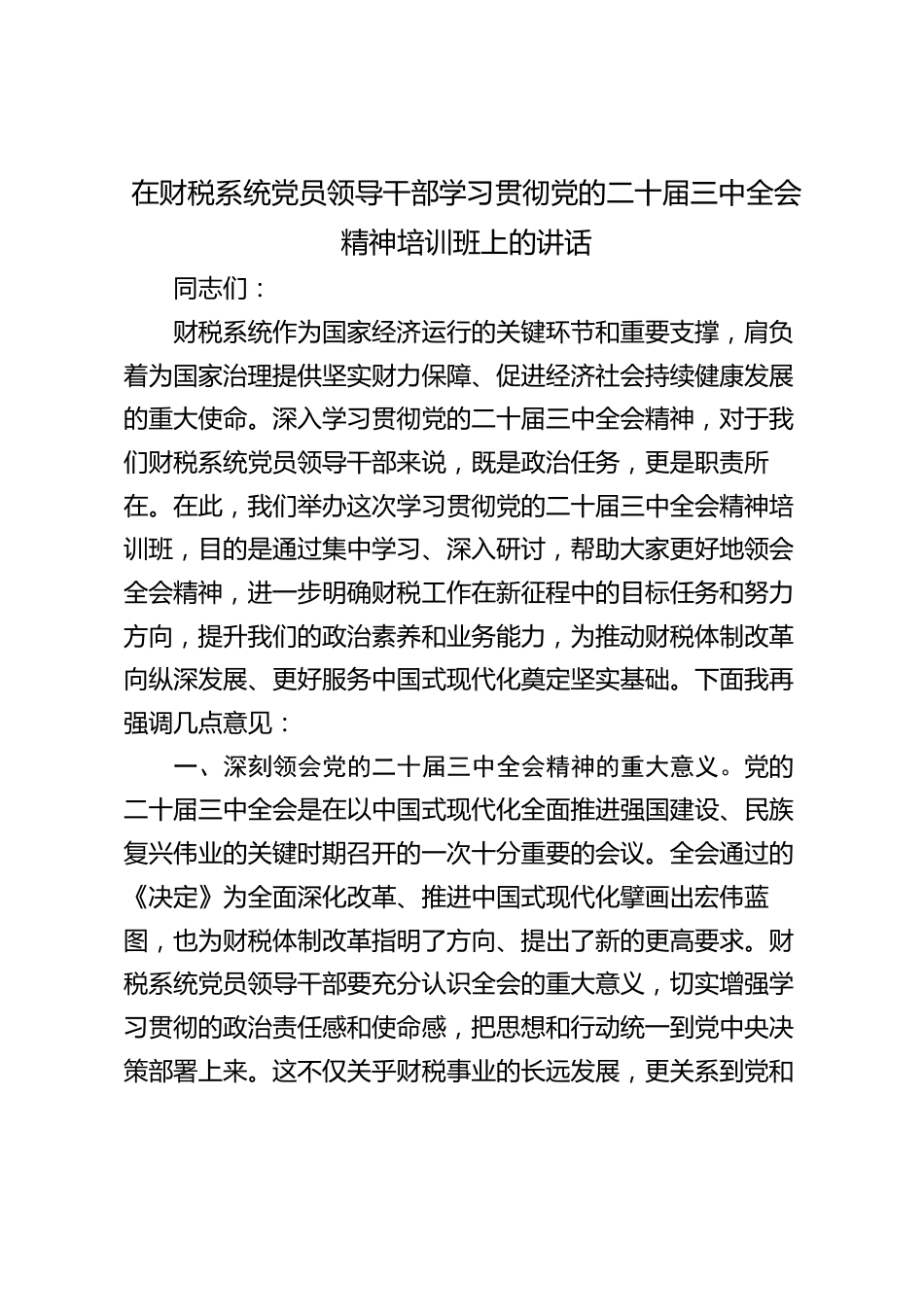 在财税系统党员领导干部学习贯彻党的二十届三中全会精神培训班上的讲话

同志们：

财税系统作为国家经济运行的关键环节和重要支撑，肩负着为国家治理提供坚实财力保障、促进经济社会持续健康发展的重大使命。深入学习贯彻党的二十届三中全会精神，对于我们财税系统党员领导干部来说，既是政治任务，更是职责所在。在此，我们举办这次学习贯彻党的二十届三中全会精神培训班，目的是通过集中学习、深入研讨，帮助大家更好地领会全会精神，进一步明确财税工作在新征程中的目标任务和努力方向，提升我们的政治素养和业务能力，为推动财税体制改革向纵深发展、更好服务中国式现代化奠定坚实基础。下面我再强调几点意见：

一、深刻领会党的二十届三中全会精神的重大意义。党的二十届三中全会是在以中国式现代化全面推进强国建设、民族复兴伟业的关键时期召开的一次十分重要的会议。全会通过的《决定》为全面深化改革、推进中国式现代化擘画出宏伟蓝图，也为财税体制改革指明了方向、提出了新的更高要求。财税系统党员领导干部要充分认识全会的重大意义，切实增强学习贯彻的政治责任感和使命感，把思想和行动统一到党中央决策部署上来。这不仅关乎财税事业的长远发展，更关系到党和